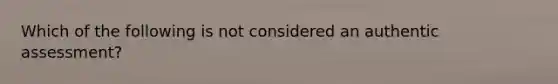 Which of the following is not considered an authentic assessment?